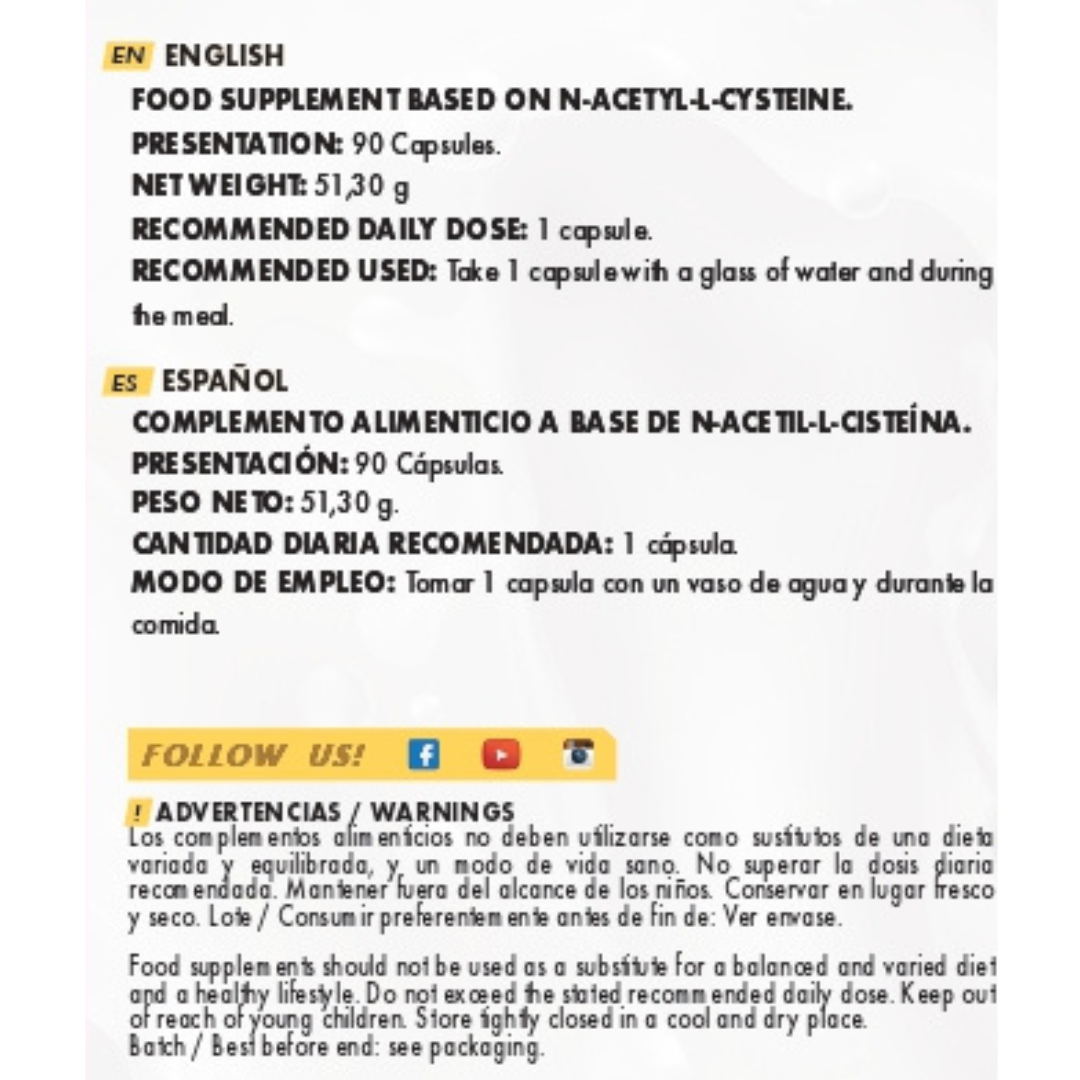 EN ENGLISH

FOOD SUPPLEMENT BASED ON N-ACETYL-L-CYSTEINE.

PRESENTATION: 90 Capsules.

NET WEIGHT: 51,30 g

RECOMMENDED DAILY DOSE: 1 capsule.

RECOMMENDED USED: Take 1 capsule with a glass of water and during the meal.

ES ESPAÑOL

COMPLEMENTO ALIMENTICIO A BASE DE N-ACETIL-L-CISTEÍNA.

PRESENTACIÓN: 90 Cápsulas.

PESO NETO: 51,30 g.

CANTIDAD DIARIA RECOMENDADA: 1 cápsula.

MODO DE EMPLEO: Tomar 1 capsula con un vaso de agua y durante la comida.

FOLLOW US!

! ADVERTENCIAS / WARNINGS

Los complementos alimenticios no deben utilizarse como sustitutos de una dieta variada y equilibrada, y un modo de vida sano. No superar la dosis diaria recomendada. Mantener fuera del alcance de los niños. Conservar en lugar fresco y seco. Lote / Consumir preferentemente antes de fin de: Ver envase.

Food supplements should not be used as a substitute for a balanced and varied diet and a healthy lifestyle. Do not exceed the stated recommended daily dose. Keep out of reach of young children. Store tightly closed in a cool and dry place.
Batch / Best before end: see packaging.